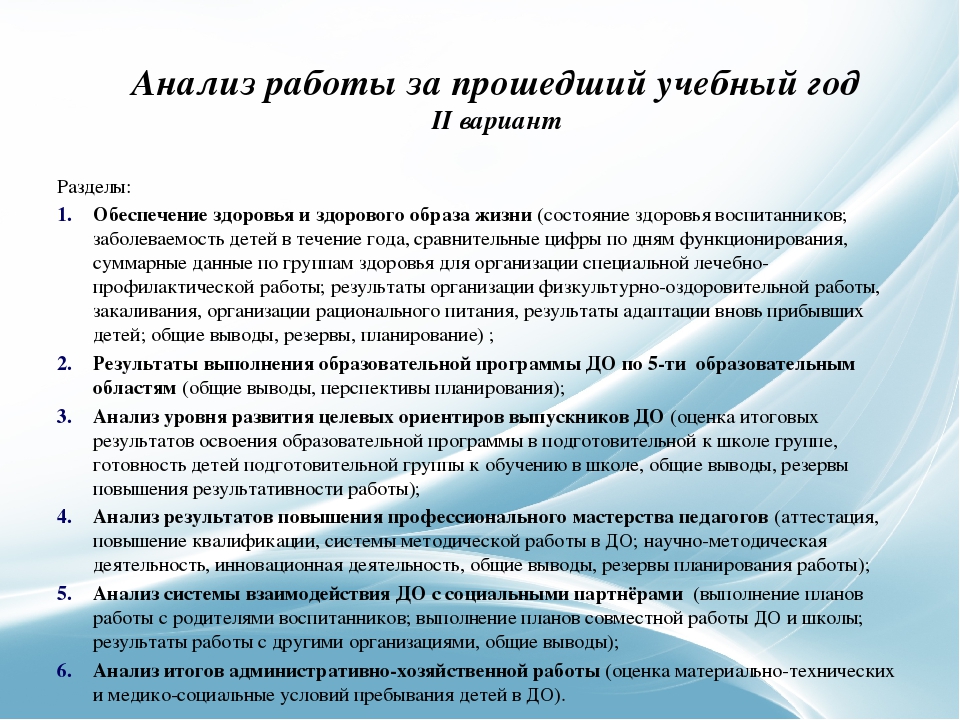 Анализ работы за прошедший учебный год
II вариант

Разделы:

1. Обеспечение здоровья и здорового образа жизни (состояние здоровья воспитанников; заболеваемость детей в течение года, сравнительные цифры по дням функционирования, суммарные данные по группам здоровья для организации специальной лечебно-профилактической работы; результаты организации физкультурно-оздоровительной работы, закаливания, организации рационального питания, результаты адаптации вновь прибывших детей; общие выводы, резервы, планирование) ;

2. Результаты выполнения образовательной программы ДО по 5-ти образовательным областям (общие выводы, перспективы планирования);

3. Анализ уровня развития целевых ориентиров выпускников ДО (оценка итоговых результатов освоения образовательной программы в подготовительной к школе группе, готовность детей подготовительной группы к обучению в школе, общие выводы, резервы повышения результативности работы);

4. Анализ результатов повышения профессионального мастерства педагогов (аттестация, повышение квалификации, системы методической работы в ДО; научно-методическая деятельность, инновационная деятельность, общие выводы, резервы планирования работы);

5. Анализ системы взаимодействия ДО с социальными партнёрами (выполнение планов работы с родителями воспитанников; выполнение планов совместной работы ДО и школы; результаты работы с другими организациями, общие выводы);

6. Анализ итогов административно-хозяйственной работы (оценка материально-технических и медико-социальные условий пребывания детей в ДО).